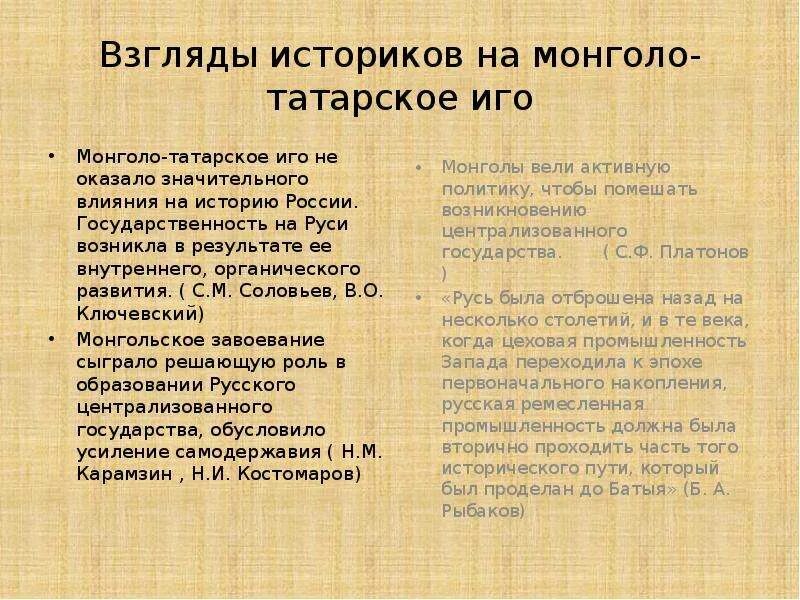 Взгляды историков на монголо-татарское иго

• Монголо-татарское иго не оказало значительного влияния на историю России. Государственность на Руси возникла в результате ее внутреннего, органического развития. ( С.М. Соловьев, В.О. Ключевский)

• Монгольское завоевание сыграло решающую роль в образовании Русского централизованного государства, обусловило усиление самодержавия ( Н.М. Карамзин , Н.И. Костомаров)

• Монголы вели активную политику, чтобы помешать возникновению централизованного государства. ( С.Ф. Платонов )

• «Русь была отброшена назад на несколько столетий, и в те века, когда цеховая промышленность Запада переходила к эпохе первоначального накопления, русская ремесленная промышленность должна была вторично проходить часть того исторического пути, который был проделан до Батыя» (Б. А. Рыбаков)